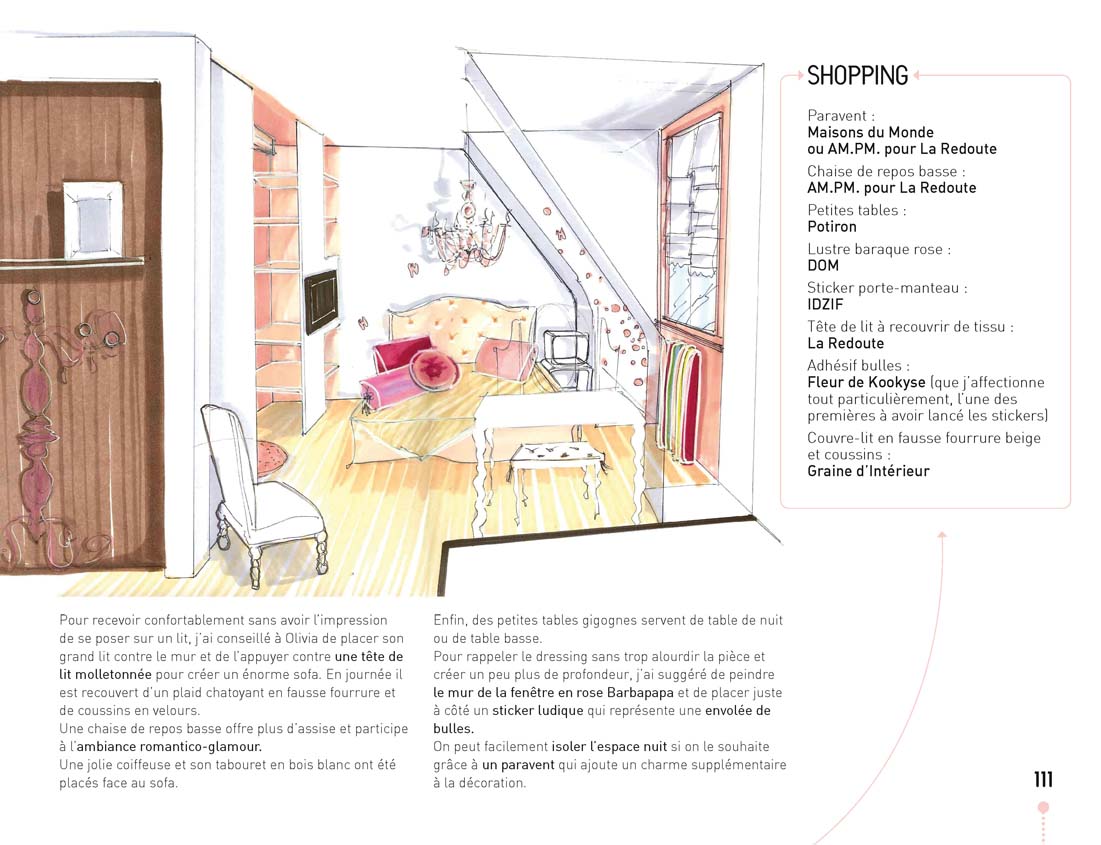 SHOPPING

Paravent :
Maisons du Monde ou AM.PM. pour La Redoute

Chaise de repos basse :
AM.PM. pour La Redoute

Petites tables :
Potiron

Lustre baraque rose :
DOM

Sticker porte-manteau :
IDZIF

Tête de lit à recouvrir de tissu :
La Redoute

Adhésif bulles :
Fleur de Kookyse (que j'affectionne tout particulièrement, l'une des premières à avoir lancé les stickers)

Couvre-lit en fausse fourrure beige et coussins :
Graine d'Intérieur

Pour recevoir confortablement sans avoir l'impression de se poser sur un lit, j'ai conseillé à Olivia de placer son grand lit contre le mur et de l'appuyer contre une tête de lit molletonnée pour créer un énorme sofa. En journée il est recouvert d'un plaid chatoyant en fausse fourrure et de coussins en velours.
Une chaise de repos basse offre plus d'assise et participe à l'ambiance romantico-glamour.
Une jolie coiffeuse et son tabouret en bois blanc ont été placés face au sofa.

Enfin, des petites tables gigognes servent de table de nuit ou de table basse.
Pour rappeler le dressing sans trop alourdir la pièce et créer un peu plus de profondeur, j'ai suggéré de peindre le mur de la fenêtre en rose Barbapapa et de placer juste à côté un sticker ludique qui représente une envolée de bulles.
On peut facilement isoler l'espace nuit si on le souhaite grâce à un paravent qui ajoute un charme supplémentaire à la décoration.

111